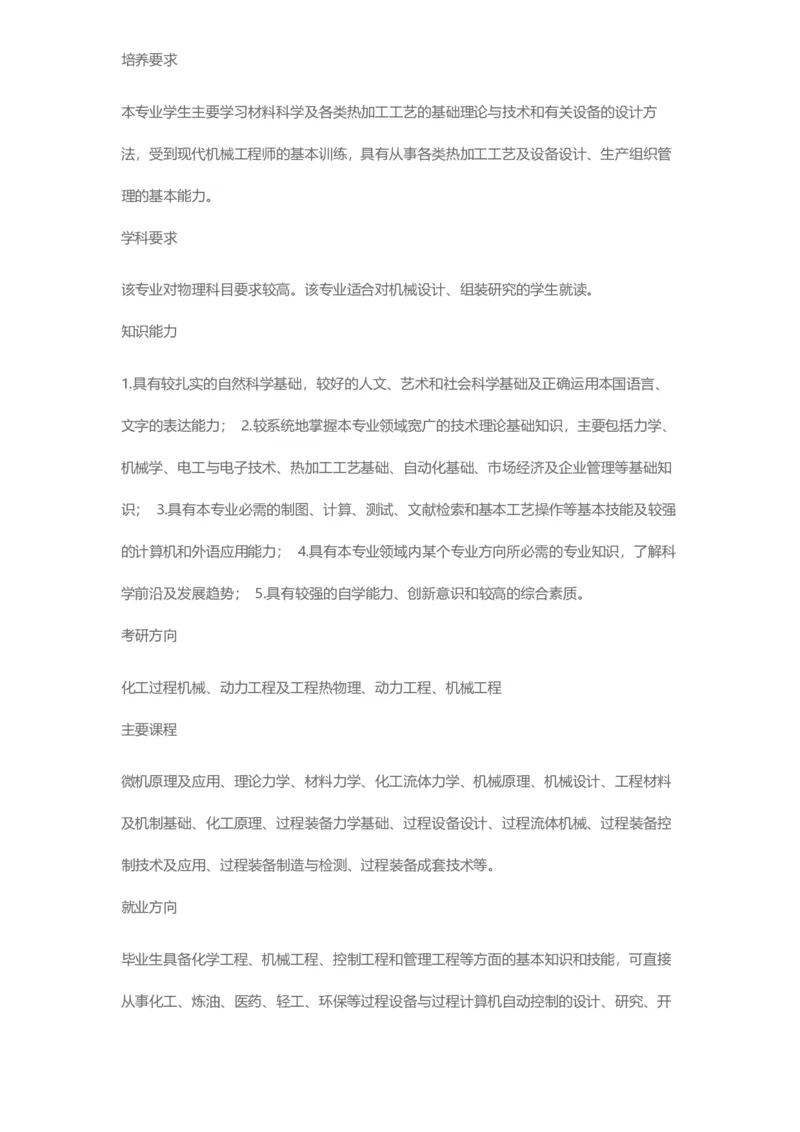 培养要求

本专业学生主要学习材料科学及各类热加工工艺的基础理论与技术和有关设备的设计方法，受到现代机械工程师的基本训练，具有从事各类热加工工艺及设备设计、生产组织管理的基本能力。

学科要求

该专业对物理科目要求较高。该专业适合对机械设计、组装研究的学生就读。

知识能力

1.具有较扎实的自然科学基础，较好的人文、艺术和社会科学基础及正确运用本国语言、文字的表达能力； 2.较系统地掌握本专业领域宽广的技术理论基础知识，主要包括力学、机械学、电工与电子技术、热加工工艺基础、自动化基础、市场经济及企业管理等基础知识； 3.具有本专业必需的制图、计算、测试、文献检索和基本工艺操作等基本技能及较强的计算机和外语应用能力； 4.具有本专业领域内某个专业方向所必需的专业知识，了解科学前沿及发展趋势； 5.具有较强的自学能力、创新意识和较高的综合素质。

考研方向

化工过程机械、动力工程及工程热物理、动力工程、机械工程

主要课程

微机原理及应用、理论力学、材料力学、化工流体力学、机械原理、机械设计、工程材料及机制基础、化工原理、过程装备力学基础、过程设备设计、过程流体机械、过程装备控制技术及应用、过程装备制造与检测、过程装备成套技术等。

就业方向

毕业生具备化学工程、机械工程、控制工程和管理工程等方面的基本知识和技能，可直接从事化工、炼油、医药、轻工、环保等过程设备与过程计算机自动控制的设计、研究、开